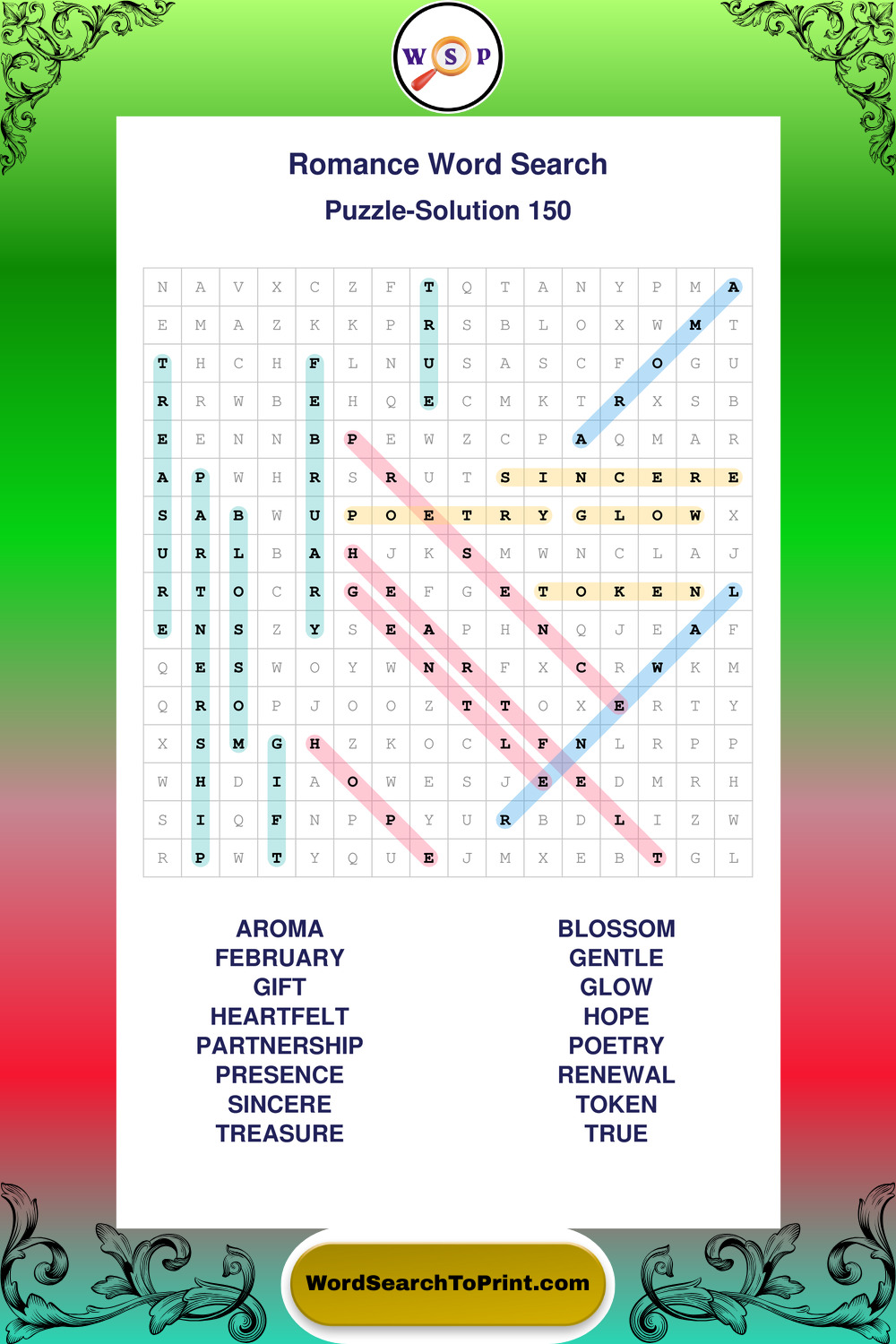 W S P

Romance Word Search

Puzzle-Solution 150

| N | A | V | X | C | Z | F | T | Q | T | A | N | Y | P | M | A |
|---|---|---|---|---|---|---|---|---|---|---|---|---|---|---|---|
| E | M | A | Z | K | K | P | R | S | B | L | O | X | W | M | T |
| T | H | C | H | F | L | N | U | S | A | S | C | F | O | G | U |
| R | R | W | B | E | H | Q | E | C | M | K | T | R | X | S | B |
| E | E | N | N | B | P | E | W | Z | C | P | A | Q | M | A | R |
| A | P | W | H | R | S | R | U | T | S | I | N | C | E | R | E |
| S | A | B | W | U | P | O | E | T | R | Y | G | L | O | W | X |
| U | R | L | B | A | H | J | K | S | M | W | N | C | L | A | J |
| R | T | O | C | R | G | E | F | G | E | T | O | K | E | N | L |
| E | N | S | Z | Y | S | E | A | P | H | N | Q | J | E | A | F |
| Q | E | S | W | O | Y | W | N | R | F | X | C | R | W | K | M |
| Q | R | O | P | J | O | O | Z | T | T | O | X | E | R | T | Y |
| X | S | M | G | H | Z | K | O | C | L | F | N | L | R | P | P |
| W | H | D | I | A | O | W | E | S | J | E | E | D | M | R | H |
| S | I | Q | F | N | P | P | Y | U | R | B | D | L | I | Z | W |
| R | P | W | T | Y | Q | U | E | J | M | X | E | B | T | G | L |

AROMA
FEBRUARY
GIFT
HEARTFELT
PARTNERSHIP
PRESENCE
SINCERE
TREASURE

BLOSSOM
GENTLE
GLOW
HOPE
POETRY
RENEWAL
TOKEN
TRUE

WordSearchToPrint.com